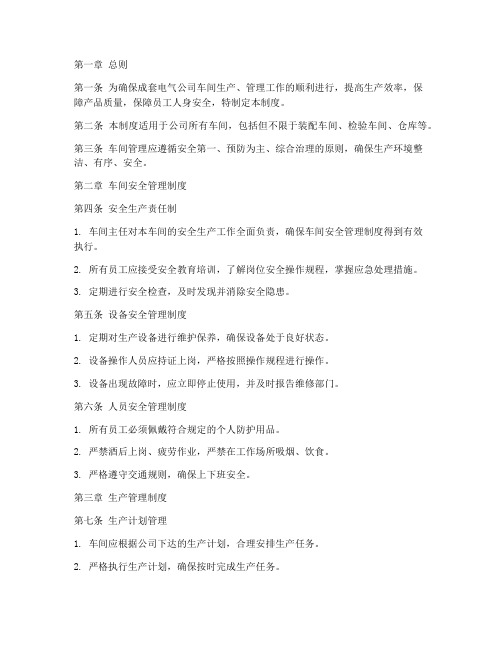 第一章 总则

第一条 为确保成套电气公司车间生产、管理工作的顺利进行，提高生产效率，保障产品质量，保障员工人身安全，特制定本制度。

第二条 本制度适用于公司所有车间，包括但不限于装配车间、检验车间、仓库等。

第三条 车间管理应遵循安全第一、预防为主、综合治理的原则，确保生产环境整洁、有序、安全。

第二章 车间安全管理制度

第四条 安全生产责任制

1. 车间主任对本车间的安全生产工作全面负责，确保车间安全管理制度得到有效执行。

2. 所有员工应接受安全教育培训，了解岗位安全操作规程，掌握应急处理措施。

3. 定期进行安全检查，及时发现并消除安全隐患。

第五条 设备安全管理制度

1. 定期对生产设备进行维护保养，确保设备处于良好状态。

2. 设备操作人员应持证上岗，严格按照操作规程进行操作。

3. 设备出现故障时，应立即停止使用，并及时报告维修部门。

第六条 人员安全管理制度

1. 所有员工必须佩戴符合规定的个人防护用品。

2. 严禁酒后上岗、疲劳作业，严禁在工作场所吸烟、饮食。

3. 严格遵守交通规则，确保上下班安全。

第三章 生产管理制度

第七条 生产计划管理

1. 车间应根据公司下达的生产计划，合理安排生产任务。

2. 严格执行生产计划，确保按时完成生产任务。